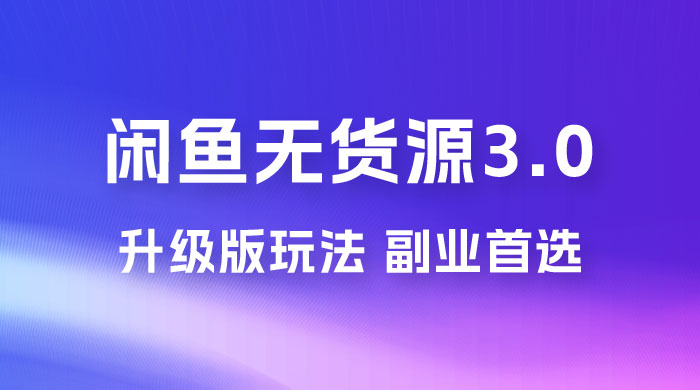 闲鱼无货源3.0

升级版玩法 副业首选